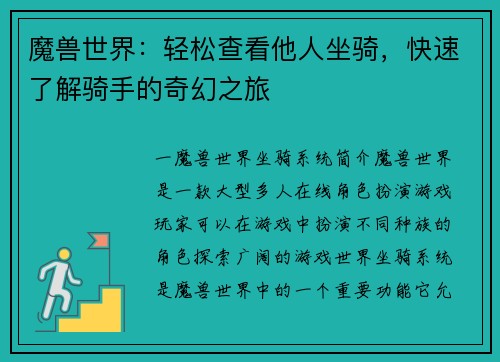 魔兽世界：轻松查看他人坐骑，快速了解骑手的奇幻之旅

一魔兽世界坐骑系统简介魔兽世界是一款大型多人在线角色扮演游戏玩家可以在游戏中扮演不同种族的角色探索广阔的游戏世界坐骑系统是魔兽世界中的一个重要功能它允